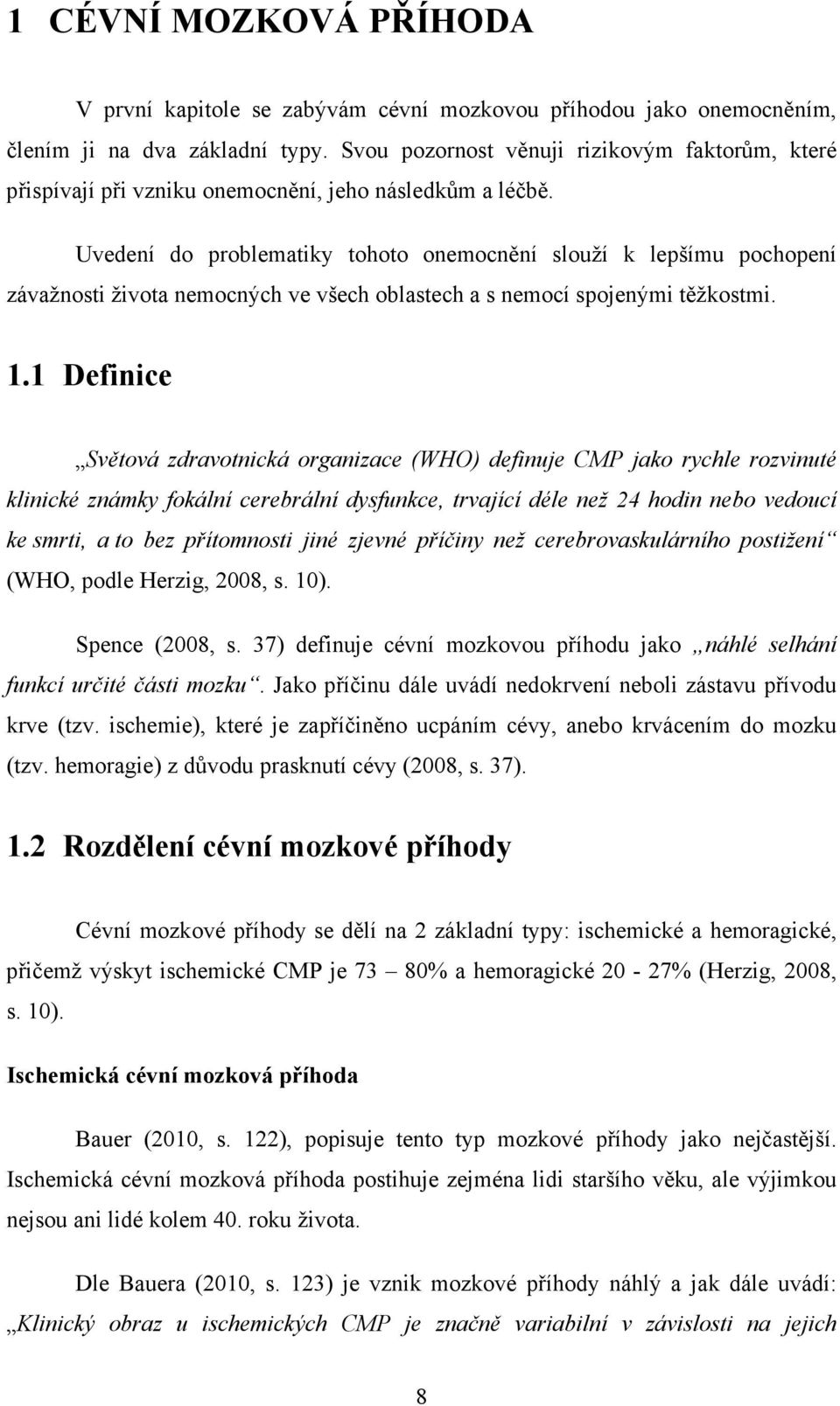 1 CÉVNÍ MOZKOVÁ PŘÍHODA

V první kapitole se zabývám cévní mozkovou příhodou jako onemocněním, člením ji na dva základní typy. Svou pozornost věnuji rizikovým faktorům, které přispívají při vzniku onemocnění, jeho následkům a léčbě.

Uvedení do problematiky tohoto onemocnění slouží k lepšímu pochopení závažnosti života nemocných ve všech oblastech a s nemocí spojenými těžkostmi.

1.1 Definice

„Světová zdravotnická organizace (WHO) definuje CMP jako rychle rozvinuté klinické známky fokální cerebrální dysfunkce, trvající déle než 24 hodin nebo vedoucí ke smrti, a to bez přítomnosti jiné zjevné příčiny než cerebrovaskulárního postižení“ (WHO, podle Herzig, 2008, s. 10).

Spence (2008, s. 37) definuje cévní mozkovou příhodu jako „náhlé selhání funkcí určité části mozku“. Jako příčinu dále uvádí nedokrvení neboli zástavu přívodu krve (tzv. ischemie), které je zapříčiněno ucpáním cévy, anebo krvácením do mozku (tzv. hemoragie) z důvodu prasknutí cévy (2008, s. 37).

1.2 Rozdělení cévní mozkové příhody

Cévní mozkové příhody se dělí na 2 základní typy: ischemické a hemoragické, přičemž výskyt ischemické CMP je 73 – 80% a hemoragické 20 - 27% (Herzig, 2008, s. 10).

Ischemická cévní mozková příhoda

Bauer (2010, s. 122), popisuje tento typ mozkové příhody jako nejčastější. Ischemická cévní mozková příhoda postihuje zejména lidi staršího věku, ale výjimkou nejsou ani lidé kolem 40. roku života.

Dle Bauera (2010, s. 123) je vznik mozkové příhody náhlý a jak dále uvádí: „Klinický obraz u ischemických CMP je značně variabilní v závislosti na jejich

8